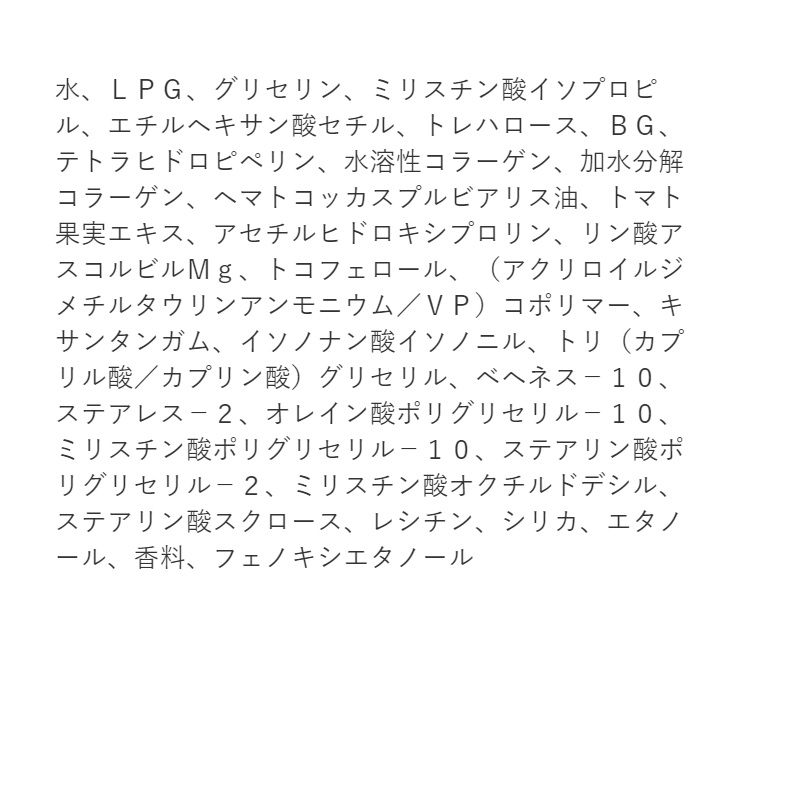 水、ＬＰＧ、グリセリン、ミリスチン酸イソプロピル、エチルヘキサン酸セチル、トレハロース、ＢＧ、テトラヒドロピペリン、水溶性コラーゲン、加水分解コラーゲン、ヘマトコッカスプルビアリス油、トマト果実エキス、アセチルヒドロキシプロリン、リン酸アスコルビルＭｇ、トコフェロール、（アクリロイルジメチルタウリンアンモニウム／ＶＰ）コポリマー、キサンタンガム、イソノナン酸イソノニル、トリ（カプリル酸／カプリン酸）グリセリル、ベヘネス－１０、ステアレス－２、オレイン酸ポリグリセリル－１０、ミリスチン酸ポリグリセリル－１０、ステアリン酸ポリグリセリル－２、ミリスチン酸オクチルドデシル、ステアリン酸スクロース、レシチン、シリカ、エタノール、香料、フェノキシエタノール